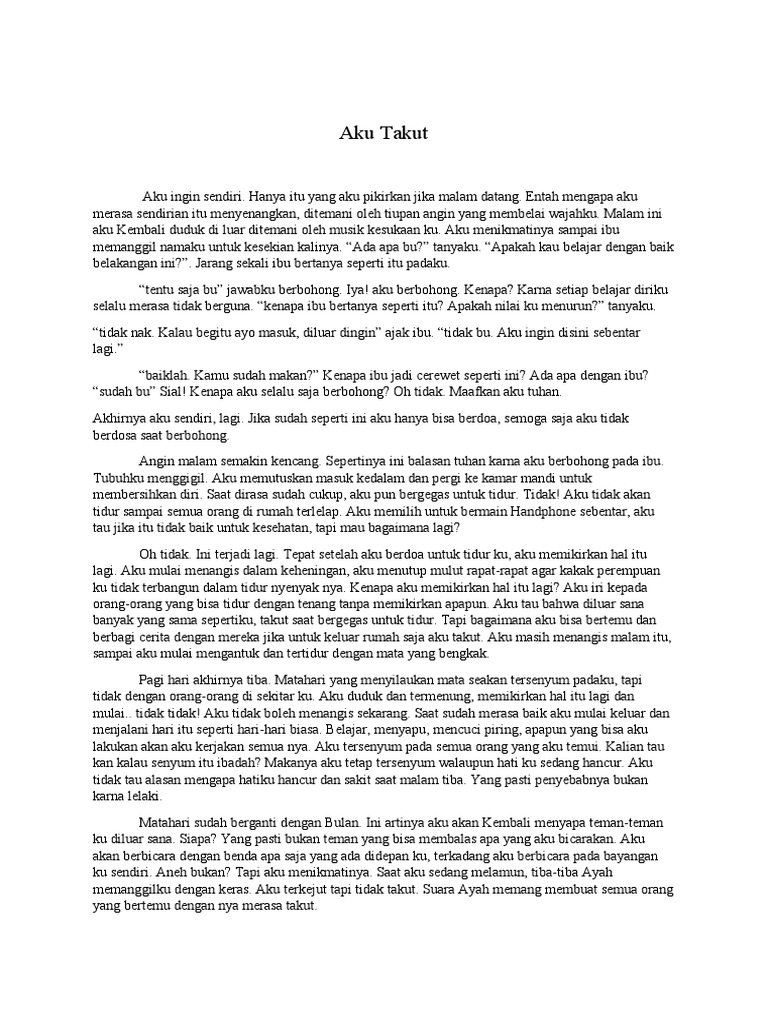 Aku Takut

Aku ingin sendiri. Hanya itu yang aku pikirkan jika malam datang. Entah mengapa aku merasa sendirian itu menyenangkan, ditemani oleh tiupan angin yang membelai wajahku. Malam ini aku Kembali duduk di luar ditemani oleh musik kesukaan ku. Aku menikmatinya sampai ibu memanggil namaku untuk kesekian kalinya. “Ada apa bu?” tanyaku. “Apakah kau belajar dengan baik belakangan ini?”. Jarang sekali ibu bertanya seperti itu padaku.

“tentu saja bu” jawabku berbohong. Iya! aku berbohong. Kenapa? Karna setiap belajar diriku selalu merasa tidak berguna. “kenapa ibu bertanya seperti itu? Apakah nilai ku menurun?” tanyaku.

“tidak nak. Kalau begitu ayo masuk, diluar dingin” ajak ibu. “tidak bu. Aku ingin disini sebentar lagi.”

“baiklah. Kamu sudah makan?” Kenapa ibu jadi cerewet seperti ini? Ada apa dengan ibu? “sudah bu” Sial! Kenapa aku selalu saja berbohong? Oh tidak. Maafkan aku tuhan.

Akhirnya aku sendiri, lagi. Jika sudah seperti ini aku hanya bisa berdoa, semoga saja aku tidak berdosa saat berbohong.

Angin malam semakin kencang. Sepertinya ini balasan tuhan karna aku berbohong pada ibu. Tubuhku menggigil. Aku memutuskan masuk kedalam dan pergi ke kamar mandi untuk membersihkan diri. Saat dirasa sudah cukup, aku pun bergegas untuk tidur. Tidak! Aku tidak akan tidur sampai semua orang di rumah terlelap. Aku memilih untuk bermain Handphone sebentar, aku tau jika itu tidak baik untuk kesehatan, tapi mau bagaimana lagi?

Oh tidak. Ini terjadi lagi. Tepat setelah aku berdoa untuk tidur ku, aku memikirkan hal itu lagi. Aku mulai menangis dalam keheningan, aku menutup mulut rapat-rapat agar kakak perempuan ku tidak terbangun dalam tidur nyenyak nya. Kenapa aku memikirkan hal itu lagi? Aku iri kepada orang-orang yang bisa tidur dengan tenang tanpa memikirkan apapun. Aku tau bahwa diluar sana banyak yang sama sepertiku, takut saat bergegas untuk tidur. Tapi bagaimana aku bisa bertemu dan berbagi cerita dengan mereka jika untuk keluar rumah saja aku takut. Aku masih menangis malam itu, sampai aku mulai mengantuk dan tertidur dengan mata yang bengkak.

Pagi hari akhirnya tiba. Matahari yang menyilaukan mata seakan tersenyum padaku, tapi tidak dengan orang-orang di sekitar ku. Aku duduk dan termenung, memikirkan hal itu lagi dan mulai.. tidak tidak! Aku tidak boleh menangis sekarang. Saat sudah merasa baik aku mulai keluar dan menjalani hari itu seperti hari-hari biasa. Belajar, menyapu, mencuci piring, apapun yang bisa aku lakukan akan aku kerjakan semua nya. Aku tersenyum pada semua orang yang aku temui. Kalian tau kan kalau senyum itu ibadah? Makanya aku tetap tersenyum walaupun hati ku sedang hancur. Aku tidak tau alasan mengapa hatiku hancur dan sakit saat malam tiba. Yang pasti penyebabnya bukan karna lelaki.

Matahari sudah berganti dengan Bulan. Ini artinya aku akan Kembali menyapa teman-teman ku diluar sana. Siapa? Yang pasti bukan teman yang bisa membalas apa yang aku bicarakan. Aku akan berbicara dengan benda apa saja yang ada didepan ku, terkadang aku berbicara pada bayangan ku sendiri. Aneh bukan? Tapi aku menikmatinya. Saat aku sedang melamun, tiba-tiba Ayah memanggilku dengan keras. Aku terkejut tapi tidak takut. Suara Ayah memang membuat semua orang yang bertemu dengan nya merasa takut.